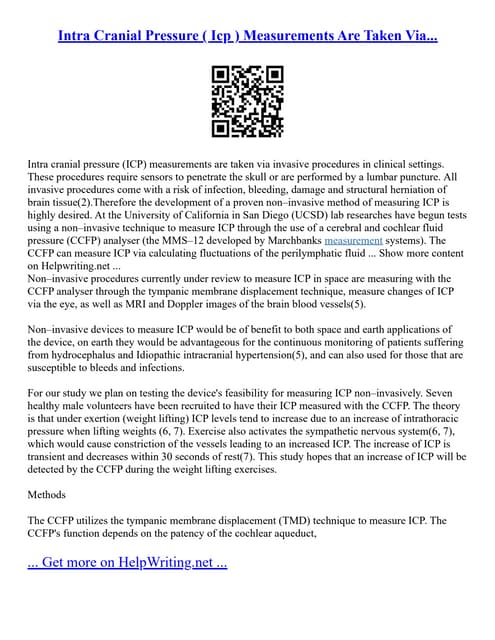 Intra Cranial Pressure ( Icp ) Measurements Are Taken Via...

Intra cranial pressure (ICP) measurements are taken via invasive procedures in clinical settings. These procedures require sensors to penetrate the skull or are performed by a lumbar puncture. All invasive procedures come with a risk of infection, bleeding, damage and structural herniation of brain tissue(2).Therefore the development of a proven non–invasive method of measuring ICP is highly desired. At the University of California in San Diego (UCSD) lab researches have begun tests using a non–invasive technique to measure ICP through the use of a cerebral and cochlear fluid pressure (CCFP) analyser (the MMS–12 developed by Marchbanks measurement systems). The CCFP can measure ICP via calculating fluctuations of the perilymphatic fluid ... Show more content on Helpwriting.net ...

Non–invasive procedures currently under review to measure ICP in space are measuring with the CCFP analyser through the tympanic membrane displacement technique, measure changes of ICP via the eye, as well as MRI and Doppler images of the brain blood vessels(5).

Non–invasive devices to measure ICP would be of benefit to both space and earth applications of the device, on earth they would be advantageous for the continuous monitoring of patients suffering from hydrocephalus and Idiopathic intracranial hypertension(5), and can also used for those that are susceptible to bleeds and infections.

For our study we plan on testing the device's feasibility for measuring ICP non–invasively. Seven healthy male volunteers have been recruited to have their ICP measured with the CCFP. The theory is that under exertion (weight lifting) ICP levels tend to increase due to an increase of intrathoracic pressure when lifting weights (6, 7). Exercise also activates the sympathetic nervous system(6, 7), which would cause constriction of the vessels leading to an increased ICP. The increase of ICP is transient and decreases within 30 seconds of rest(7). This study hopes that an increase of ICP will be detected by the CCFP during the weight lifting exercises.

Methods

The CCFP utilizes the tympanic membrane displacement (TMD) technique to measure ICP. The CCFP's function depends on the patency of the cochlear aqueduct,

... Get more on HelpWriting.net ...